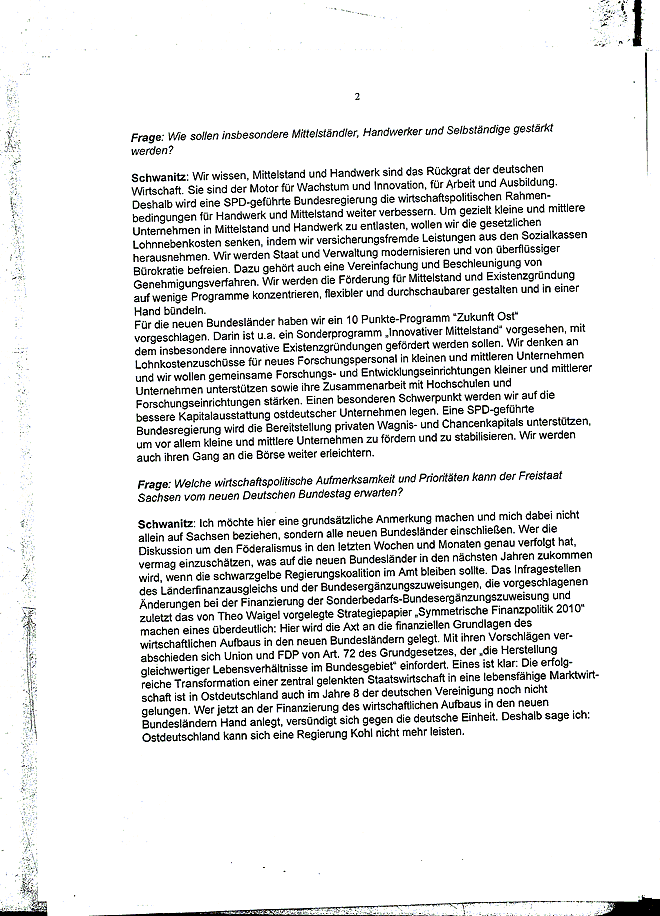 2

Frage: Wie sollen insbesondere Mittelständler, Handwerker und Selbständige gestärkt werden?

Schwanitz: Wir wissen, Mittelstand und Handwerk sind das Rückgrat der deutschen Wirtschaft. Sie sind der Motor für Wachstum und Innovation, für Arbeit und Ausbildung. Deshalb wird eine SPD-geführte Bundesregierung die wirtschaftspolitischen Rahmenbedingungen für Handwerk und Mittelstand weiter verbessern. Um gezielt kleine und mittlere Unternehmen in Mittelstand und Handwerk zu entlasten, wollen wir die gesetzlichen Lohnnebenkosten senken, indem wir versicherungsfremde Leistungen aus den Sozialkassen herausnehmen. Wir werden Staat und Verwaltung modernisieren und von überflüssiger Bürokratie befreien. Dazu gehört auch eine Vereinfachung und Beschleunigung von Genehmigungsverfahren. Wir werden die Förderung für Mittelstand und Existenzgründung auf wenige Programme konzentrieren, flexibler und durchschaubarer gestalten und in einer Hand bündeln.
Für die neuen Bundesländer haben wir ein 10 Punkte-Programm "Zukunft Ost" vorgeschlagen. Darin ist u.a. ein Sonderprogramm „Innovativer Mittelstand" vorgesehen, mit dem insbesondere innovative Existenzgründungen gefördert werden sollen. Wir denken an Lohnkostenzuschüsse für neues Forschungspersonal in kleinen und mittleren Unternehmen und wir wollen gemeinsame Forschungs- und Entwicklungseinrichtungen kleiner und mittlerer Unternehmen unterstützen sowie ihre Zusammenarbeit mit Hochschulen und Forschungseinrichtungen stärken. Einen besonderen Schwerpunkt werden wir auf die bessere Kapitalausstattung ostdeutscher Unternehmen legen. Eine SPD-geführte Bundesregierung wird die Bereitstellung privaten Wagnis- und Chancenkapitals unterstützen, um vor allem kleine und mittlere Unternehmen zu fördern und zu stabilisieren. Wir werden auch ihren Gang an die Börse weiter erleichtern.

Frage: Welche wirtschaftspolitische Aufmerksamkeit und Prioritäten kann der Freistaat Sachsen vom neuen Deutschen Bundestag erwarten?

Schwanitz: Ich möchte hier eine grundsätzliche Anmerkung machen und mich dabei nicht allein auf Sachsen beziehen, sondern alle neuen Bundesländer einschließen. Wer die Diskussion um den Föderalismus in den letzten Wochen und Monaten genau verfolgt hat, vermag einzuschätzen, was auf die neuen Bundesländer in den nächsten Jahren zukommen wird, wenn die schwarzgelbe Regierungskoalition im Amt bleiben sollte. Das Infragestellen des Länderfinanzausgleichs und der Bundesergänzungszuweisungen, die vorgeschlagenen Änderungen bei der Finanzierung der Sonderbedarfs-Bundesergänzungszuweisung und zuletzt das von Theo Waigel vorgelegte Strategiepapier „Symmetrische Finanzpolitik 2010" machen eines überdeutlich: Hier wird die Axt an die finanziellen Grundlagen des wirtschaftlichen Aufbaus in den neuen Bundesländern gelegt. Mit ihren Vorschlägen verabschieden sich Union und FDP von Art. 72 des Grundgesetzes, der „die Herstellung gleichwertiger Lebensverhältnisse im Bundesgebiet" einfordert. Eines ist klar: Die erfolgreiche Transformation einer zentral gelenkten Staatswirtschaft in eine lebensfähige Marktwirtschaft ist in Ostdeutschland auch im Jahre 8 der deutschen Vereinigung noch nicht gelungen. Wer jetzt an der Finanzierung des wirtschaftlichen Aufbaus in den neuen Bundesländern Hand anlegt, versündigt sich gegen die deutsche Einheit. Deshalb sage ich: Ostdeutschland kann sich eine Regierung Kohl nicht mehr leisten.